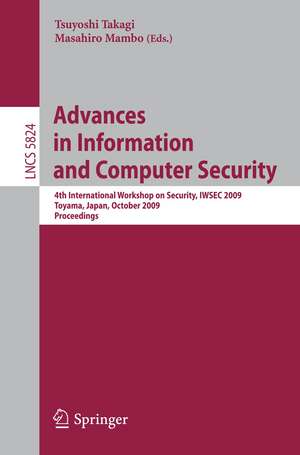 Tsuyoshi Takagi
Masahiro Mambo (Eds.)

LNCS 5824

Advances in Information and Computer Security

4th International Workshop on Security, IWSEC 2009
Toyama, Japan, October 2009
Proceedings

Springer